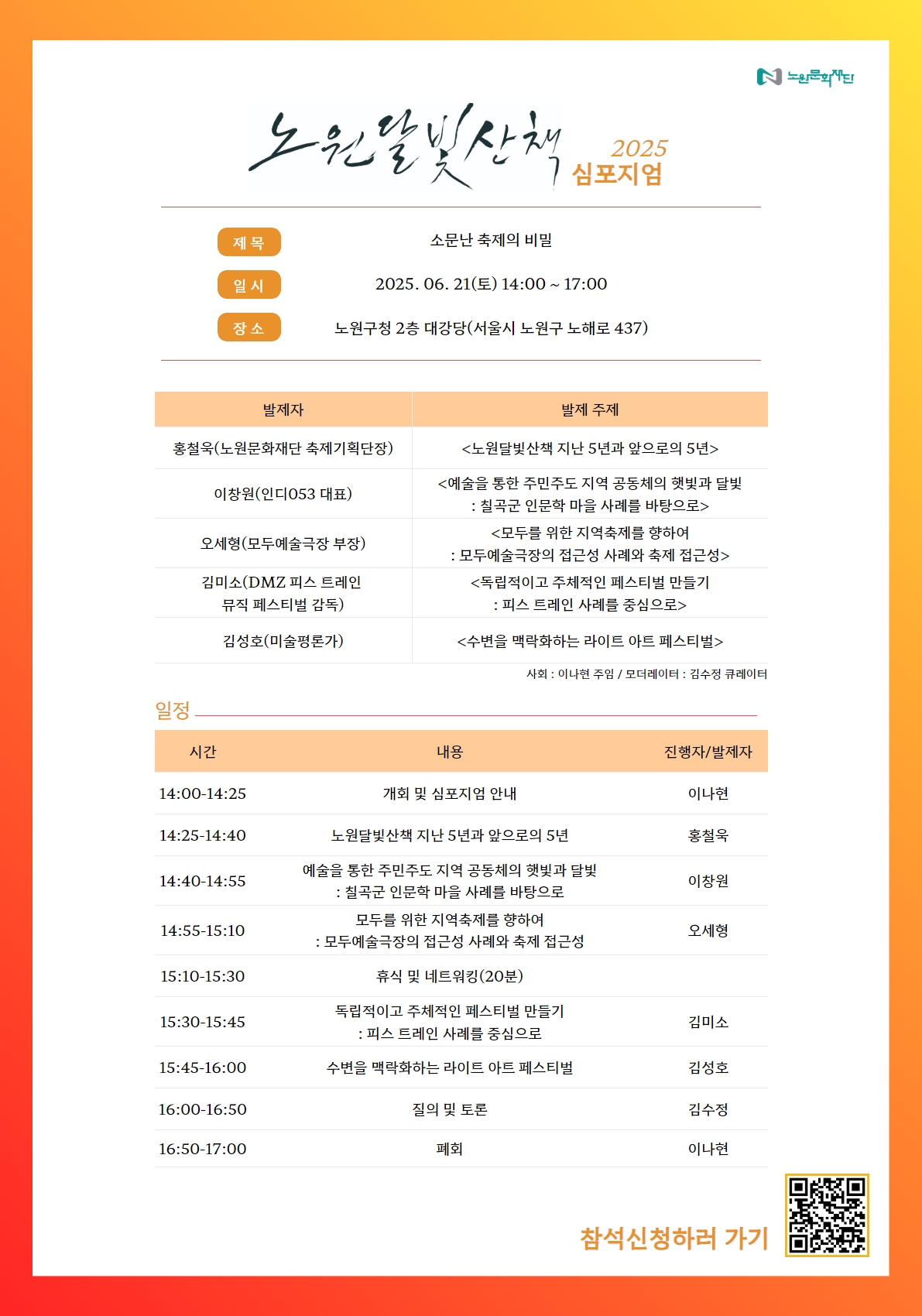 노원문화재단

노원달빛산책 2025 심포지엄

제 목 소문난 축제의 비밀

일 시 2025. 06. 21(토) 14:00 ~ 17:00

장 소 노원구청 2층 대강당(서울시 노원구 노해로 437)

| 발제자 | 발제 주제 |
|---|---|
| 홍철욱(노원문화재단 축제기획단장) | <노원달빛산책 지난 5년과 앞으로의 5년> |
| 이창원(인디053 대표) | <예술을 통한 주민주도 지역 공동체의 햇빛과 달빛 : 칠곡군 인문학 마을 사례를 바탕으로> |
| 오세형(모두예술극장 부장) | <모두를 위한 지역축제를 향하여 : 모두예술극장의 접근성 사례와 축제 접근성> |
| 김미소(DMZ 피스 트레인 뮤직 페스티벌 감독) | <독립적이고 주체적인 페스티벌 만들기 : 피스 트레인 사례를 중심으로> |
| 김성호(미술평론가) | <수변을 맥락화하는 라이트 아트 페스티벌> |

사회 : 이나현 주임 / 모더레이터 : 김수정 큐레이터

일정

| 시간 | 내용 | 진행자/발제자 |
|---|---|---|
| 14:00-14:25 | 개회 및 심포지엄 안내 | 이나현 |
| 14:25-14:40 | 노원달빛산책 지난 5년과 앞으로의 5년 | 홍철욱 |
| 14:40-14:55 | 예술을 통한 주민주도 지역 공동체의 햇빛과 달빛 : 칠곡군 인문학 마을 사례를 바탕으로 | 이창원 |
| 14:55-15:10 | 모두를 위한 지역축제를 향하여 : 모두예술극장의 접근성 사례와 축제 접근성 | 오세형 |
| 15:10-15:30 | 휴식 및 네트워킹(20분) | |
| 15:30-15:45 | 독립적이고 주체적인 페스티벌 만들기 : 피스 트레인 사례를 중심으로 | 김미소 |
| 15:45-16:00 | 수변을 맥락화하는 라이트 아트 페스티벌 | 김성호 |
| 16:00-16:50 | 질의 및 토론 | 김수정 |
| 16:50-17:00 | 폐회 | 이나현 |

참석신청하러 가기